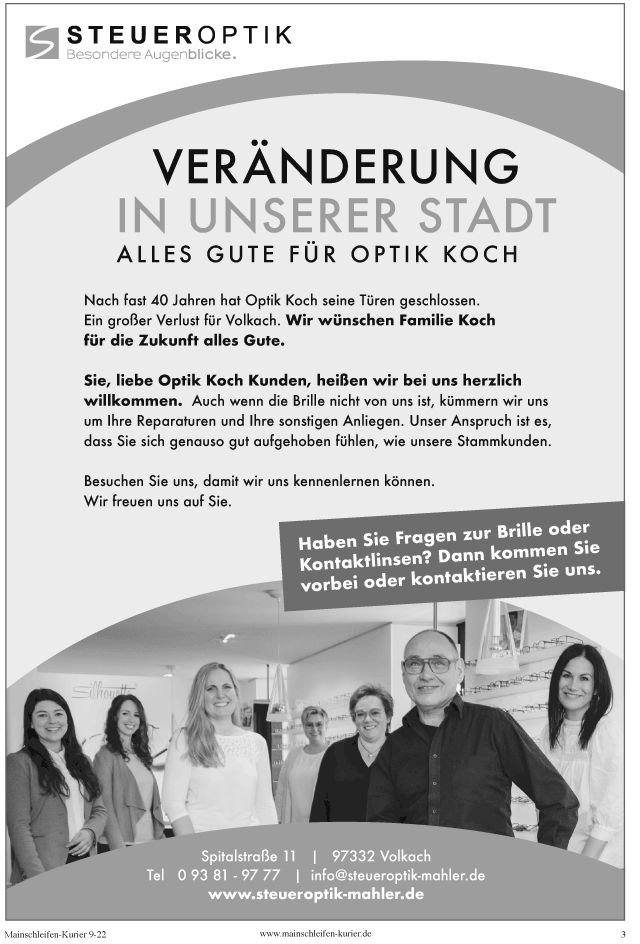 STEUEROPTIK
Besondere Augenblicke.

VERÄNDERUNG
IN UNSERER STADT
ALLES GUTE FÜR OPTIK KOCH

Nach fast 40 Jahren hat Optik Koch seine Türen geschlossen. Ein großer Verlust für Volkach. Wir wünschen Familie Koch für die Zukunft alles Gute.

Sie, liebe Optik Koch Kunden, heißen wir bei uns herzlich willkommen. Auch wenn die Brille nicht von uns ist, kümmern wir uns um Ihre Reparaturen und Ihre sonstigen Anliegen. Unser Anspruch ist es, dass Sie sich genauso gut aufgehoben fühlen, wie unsere Stammkunden.

Besuchen Sie uns, damit wir uns kennenlernen können. Wir freuen uns auf Sie.

Haben Sie Fragen zur Brille oder Kontaktlinsen? Dann kommen Sie vorbei oder kontaktieren Sie uns.

Silhouette

Spitalstraße 11 | 97332 Volkach
Tel 0 93 81 - 97 77 | info@steueroptik-mahler.de
www.steueroptik-mahler.de

Mainschleifen-Kurier 9-22 www.mainschleifen-kurier.de 3